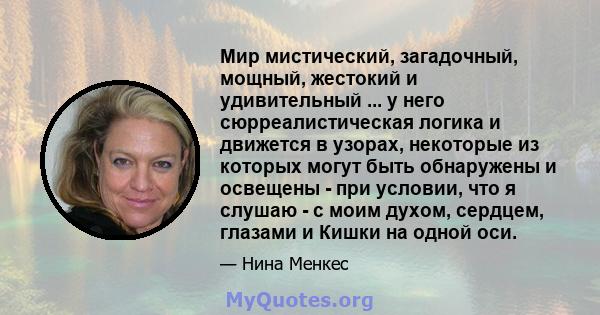 Мир мистический, загадочный, мощный, жестокий и удивительный ... у него сюрреалистическая логика и движется в узорах, некоторые из которых могут быть обнаружены и освещены - при условии, что я слушаю - с моим духом, сердцем, глазами и Кишки на одной оси.

— Нина Менкес

MyQuotes.org